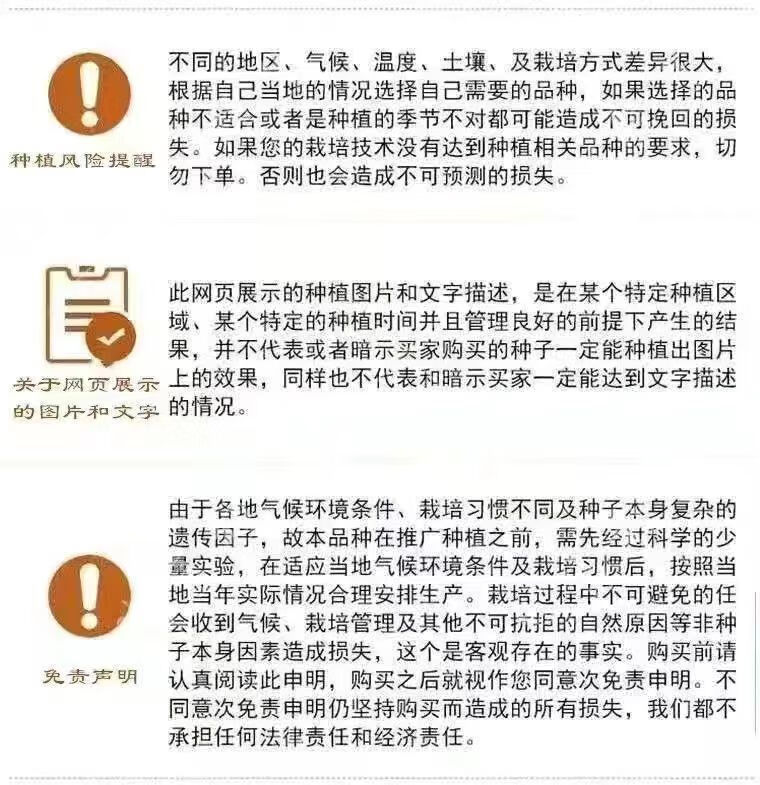 种植风险提醒

不同的地区、气候、温度、土壤、及栽培方式差异很大，根据自己当地的情况选择自己需要的品种，如果选择的品种不适合或者是种植的季节不对都可能造成不可挽回的损失。如果您的栽培技术没有达到种植相关品种的要求，切勿下单。否则也会造成不可预测的损失。

关于网页展示的图片和文字

此网页展示的种植图片和文字描述，是在某个特定种植区域、某个特定的种植时间并且管理良好的前提下产生的结果，并不代表或者暗示买家购买的种子一定能种植出图片上的效果，同样也不代表和暗示买家一定能达到文字描述的情况。

免责声明

由于各地气候环境条件、栽培习惯不同及种子本身复杂的遗传因子，故本品种在推广种植之前，需先经过科学的少量实验，在适应当地气候环境条件及栽培习惯后，按照当地当年实际情况合理安排生产。栽培过程中不可避免的任会收到气候、栽培管理及其他不可抗拒的自然原因等非种子本身因素造成损失，这个是客观存在的事实。购买前请认真阅读此申明，购买之后就视作您同意次免责申明。不同意次免责申明仍坚持购买而造成的所有损失，我们都不承担任何法律责任和经济责任。